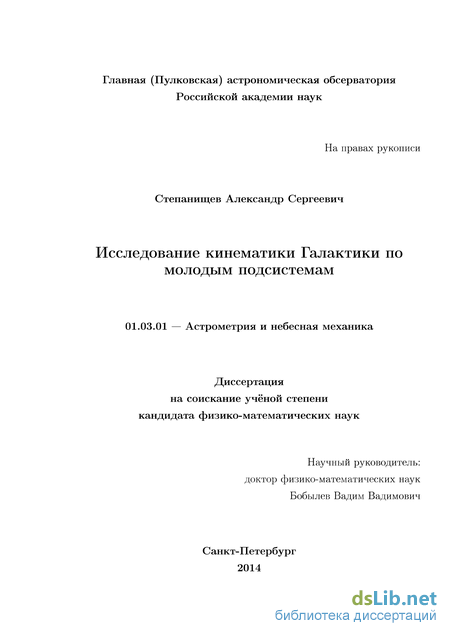 Главная (Пулковская) астрономическая обсерватория
Российской академии наук

На правах рукописи

Степанищев Александр Сергеевич

Исследование кинематики Галактики по молодым подсистемам

01.03.01 — Астрометрия и небесная механика

Диссертация
на соискание учёной степени
кандидата физико-математических наук

Научный руководитель:
доктор физико-математических наук
Бобылев Вадим Вадимович

Санкт-Петербург
2014

dsLib.net
библиотека диссертаций